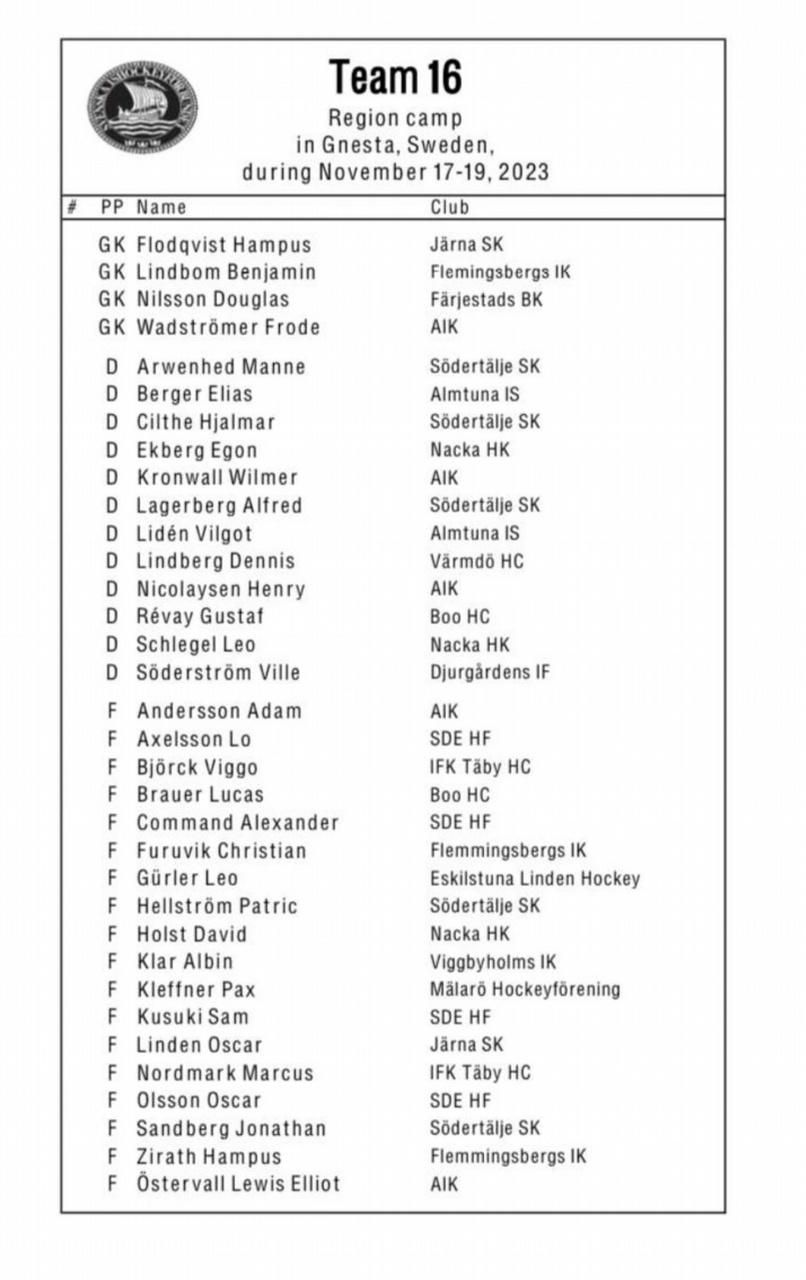 Team 16

Region camp
in Gnesta, Sweden,
during November 17-19, 2023

| # | PP | Name | Club |
|---|---|---|---|
| | GK | Flodqvist Hampus | Järna SK |
| | GK | Lindbom Benjamin | Flemingsbergs IK |
| | GK | Nilsson Douglas | Färjestads BK |
| | GK | Wadströmer Frode | AIK |
| | D | Arwenhed Manne | Södertälje SK |
| | D | Berger Elias | Almtuna IS |
| | D | Cilthe Hjalmar | Södertälje SK |
| | D | Ekberg Egon | Nacka HK |
| | D | Kronwall Wilmer | AIK |
| | D | Lagerberg Alfred | Södertälje SK |
| | D | Lidén Vilgot | Almtuna IS |
| | D | Lindberg Dennis | Värmdö HC |
| | D | Nicolaysen Henry | AIK |
| | D | Révay Gustaf | Boo HC |
| | D | Schlegel Leo | Nacka HK |
| | D | Söderström Ville | Djurgårdens IF |
| | F | Andersson Adam | AIK |
| | F | Axelsson Lo | SDE HF |
| | F | Björck Viggo | IFK Täby HC |
| | F | Brauer Lucas | Boo HC |
| | F | Command Alexander | SDE HF |
| | F | Furuvik Christian | Flemmingsbergs IK |
| | F | Gürler Leo | Eskilstuna Linden Hockey |
| | F | Hellström Patric | Södertälje SK |
| | F | Holst David | Nacka HK |
| | F | Klar Albin | Viggbyholms IK |
| | F | Kleffner Pax | Mälarö Hockeyförening |
| | F | Kusuki Sam | SDE HF |
| | F | Linden Oscar | Järna SK |
| | F | Nordmark Marcus | IFK Täby HC |
| | F | Olsson Oscar | SDE HF |
| | F | Sandberg Jonathan | Södertälje SK |
| | F | Zirath Hampus | Flemmingsbergs IK |
| | F | Östervall Lewis Elliot | AIK |